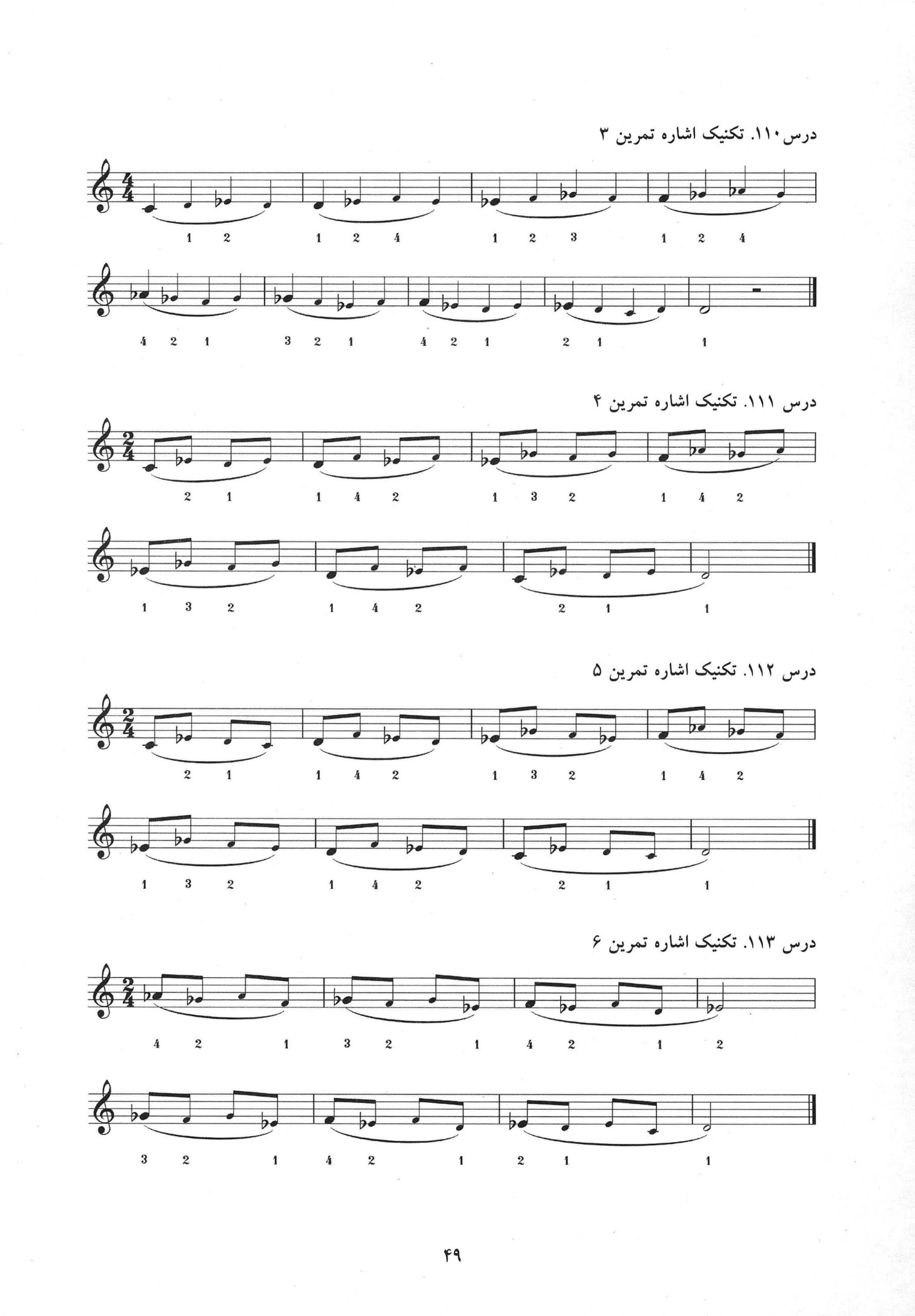 درس ۱۱۰. تکنیک اشاره تمرین ۳

1 2 1 2 4 1 2 3 1 2 4

4 2 1 3 2 1 4 2 1 2 1 1

درس ۱۱۱. تکنیک اشاره تمرین ۴

2 1 1 4 2 1 3 2 1 4 2

1 3 2 1 4 2 2 1 1

درس ۱۱۲. تکنیک اشاره تمرین ۵

2 1 1 4 2 1 3 2 1 4 2

1 3 2 1 4 2 2 1 1

درس ۱۱۳. تکنیک اشاره تمرین ۶

4 2 1 3 2 1 4 2 1 2

3 2 1 4 2 1 2 1 1

۴۹